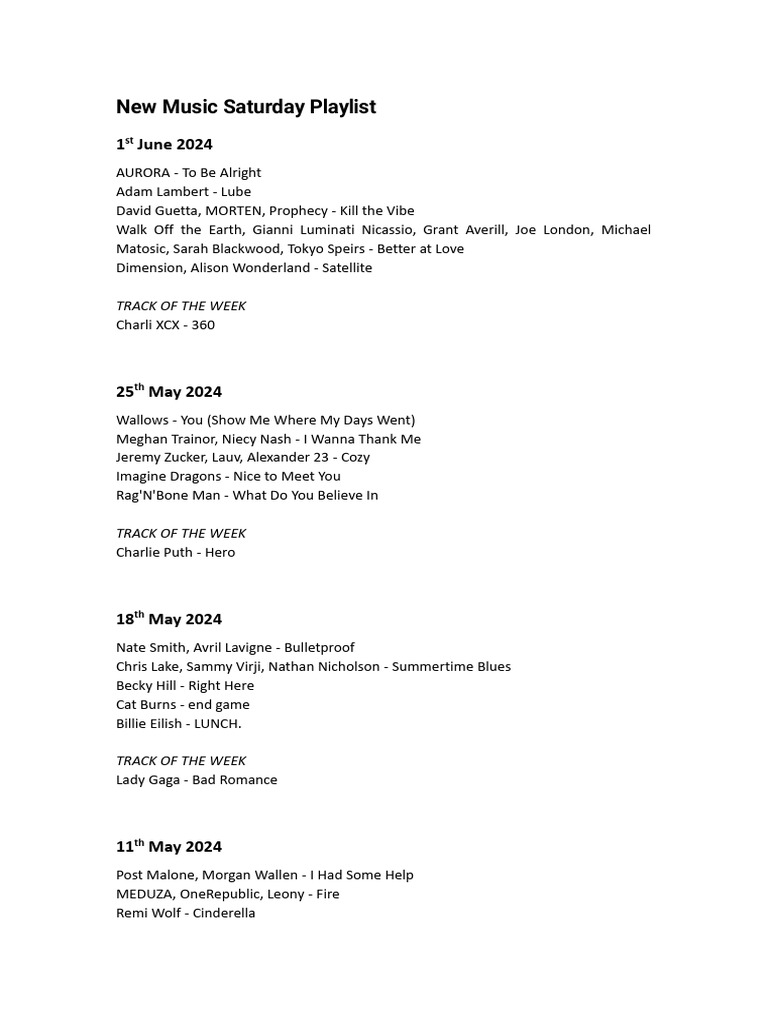 New Music Saturday Playlist

1$^{st}$ June 2024

AURORA - To Be Alright
Adam Lambert - Lube
David Guetta, MORTEN, Prophecy - Kill the Vibe
Walk Off the Earth, Gianni Luminati Nicassio, Grant Averill, Joe London, Michael Matosic, Sarah Blackwood, Tokyo Speirs - Better at Love
Dimension, Alison Wonderland - Satellite

TRACK OF THE WEEK
Charli XCX - 360

25$^{th}$ May 2024

Wallows - You (Show Me Where My Days Went)
Meghan Trainor, Niecy Nash - I Wanna Thank Me
Jeremy Zucker, Lauv, Alexander 23 - Cozy
Imagine Dragons - Nice to Meet You
Rag'N'Bone Man - What Do You Believe In

TRACK OF THE WEEK
Charlie Puth - Hero

18$^{th}$ May 2024

Nate Smith, Avril Lavigne - Bulletproof
Chris Lake, Sammy Virji, Nathan Nicholson - Summertime Blues
Becky Hill - Right Here
Cat Burns - end game
Billie Eilish - LUNCH.

TRACK OF THE WEEK
Lady Gaga - Bad Romance

11$^{th}$ May 2024

Post Malone, Morgan Wallen - I Had Some Help
MEDUZA, OneRepublic, Leony - Fire
Remi Wolf - Cinderella